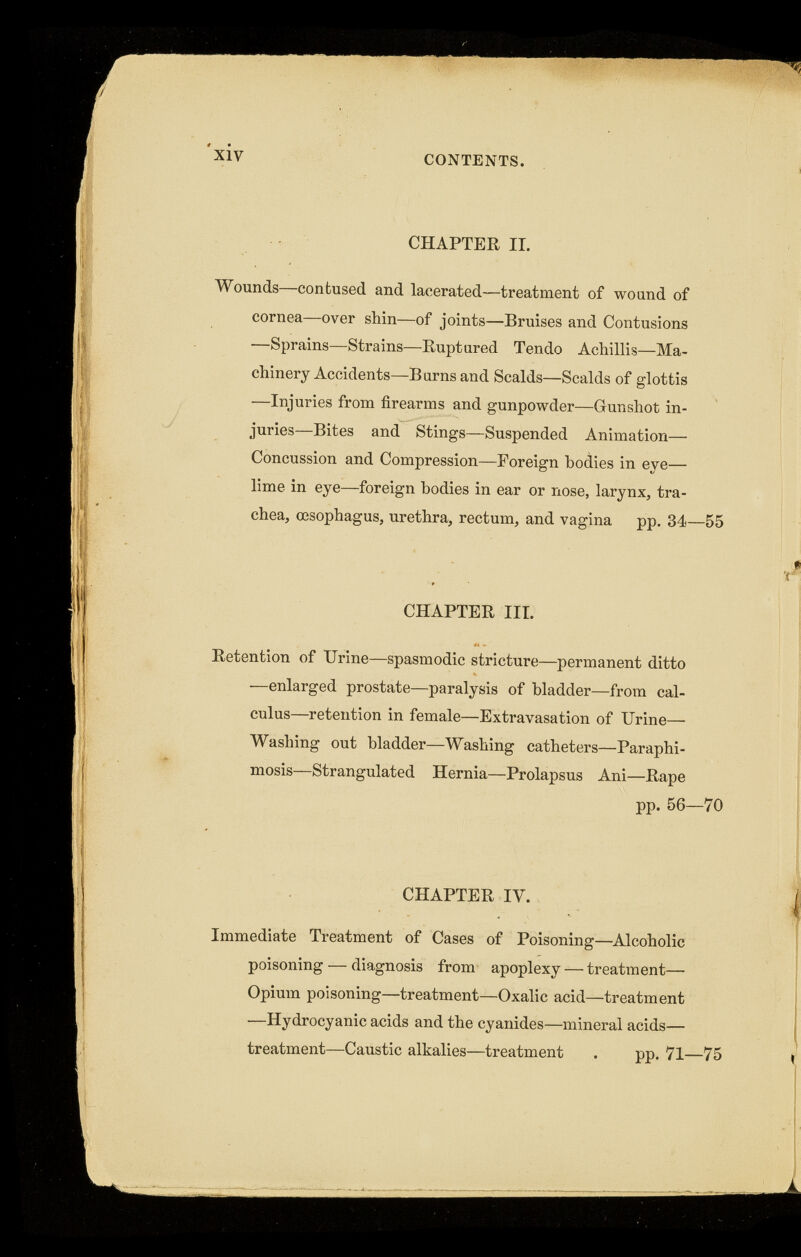 xiv CONTENTS.

CHAPTER II.

Wounds—contused and lacerated—treatment of wound of cornea—over shin—of joints—Bruises and Contusions—Sprains—Strains—Ruptured Tendo Achillis—Machinery Accidents—Burns and Scalds—Scalds of glottis—Injuries from firearms and gunpowder—Gunshot injuries—Bites and Stings—Suspended Animation—Concussion and Compression—Foreign bodies in eye—lime in eye—foreign bodies in ear or nose, larynx, trachea, œsophagus, urethra, rectum, and vagina pp. 34—55

CHAPTER III.

Retention of Urine—spasmodic stricture—permanent ditto—enlarged prostate—paralysis of bladder—from calculus—retention in female—Extravasation of Urine—Washing out bladder—Washing catheters—Paraphimosis—Strangulated Hernia—Prolapsus Ani—Rape pp. 56—70

CHAPTER IV.

Immediate Treatment of Cases of Poisoning—Alcoholic poisoning — diagnosis from apoplexy — treatment—Opium poisoning—treatment—Oxalic acid—treatment—Hydrocyanic acids and the cyanides—mineral acids—treatment—Caustic alkalies—treatment . pp. 71—75